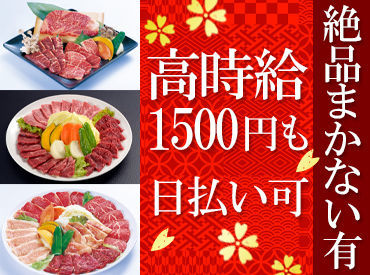 高時給
1500円も
日払い可

絶品まかない有